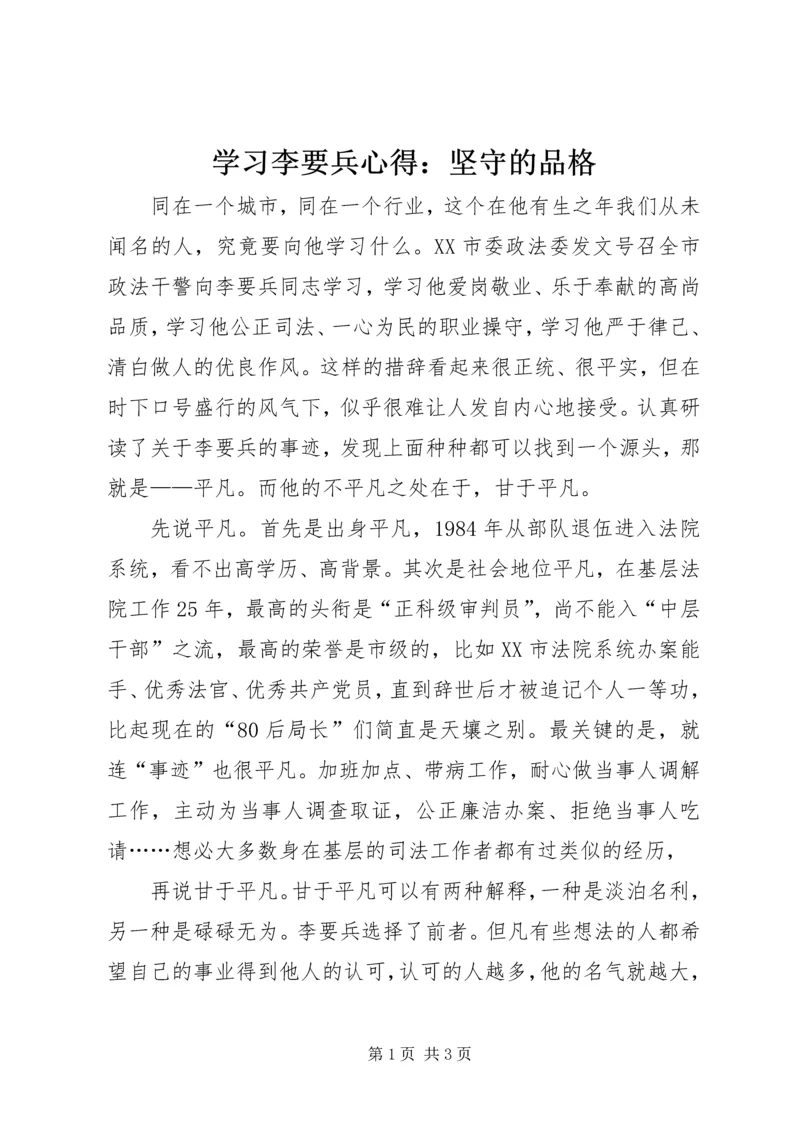 学习李要兵心得：坚守的品格

同在一个城市，同在一个行业，这个在他有生之年我们从未闻名的人，究竟要向他学习什么。XX市委政法委发文号召全市政法干警向李要兵同志学习，学习他爱岗敬业、乐于奉献的高尚品质，学习他公正司法、一心为民的职业操守，学习他严于律己、清白做人的优良作风。这样的措辞看起来很正统、很平实，但在时下口号盛行的风气下，似乎很难让人发自内心地接受。认真研读了关于李要兵的事迹，发现上面种种都可以找到一个源头，那就是——平凡。而他的不平凡之处在于，甘于平凡。

先说平凡。首先是出身平凡，1984年从部队退伍进入法院系统，看不出高学历、高背景。其次是社会地位平凡，在基层法院工作25年，最高的头衔是“正科级审判员”，尚不能入“中层干部”之流，最高的荣誉是市级的，比如XX市法院系统办案能手、优秀法官、优秀共产党员，直到辞世后才被追记个人一等功，比起现在的“80后局长”们简直是天壤之别。最关键的是，就连“事迹”也很平凡。加班加点、带病工作，耐心做当事人调解工作，主动为当事人调查取证，公正廉洁办案、拒绝当事人吃请……想必大多数身在基层的司法工作者都有过类似的经历，

再说甘于平凡。甘于平凡可以有两种解释，一种是淡泊名利，另一种是碌碌无为。李要兵选择了前者。但凡有些想法的人都希望自己的事业得到他人的认可，认可的人越多，他的名气就越大，

第1页 共3页